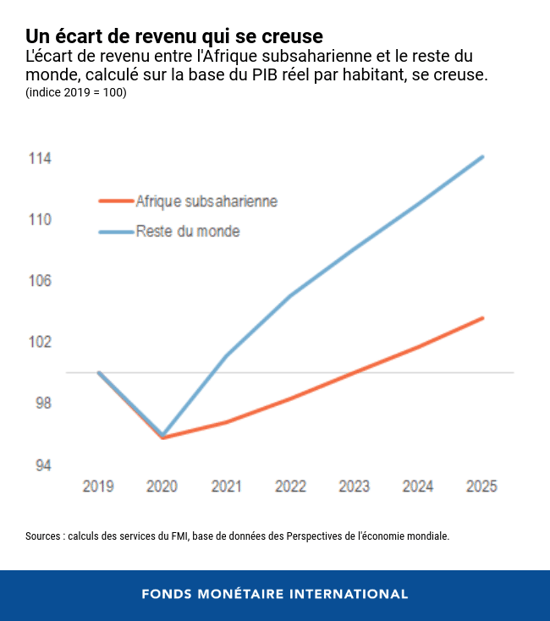 Un écart de revenu qui se creuse
L'écart de revenu entre l'Afrique subsaharienne et le reste du monde, calculé sur la base du PIB réel par habitant, se creuse.
(indice 2019 = 100)

114
110
106
102
98
94

Afrique subsaharienne
Reste du monde

2019 2020 2021 2022 2023 2024 2025

Sources : calculs des services du FMI, base de données des Perspectives de l'économie mondiale.

FONDS MONÉTAIRE INTERNATIONAL